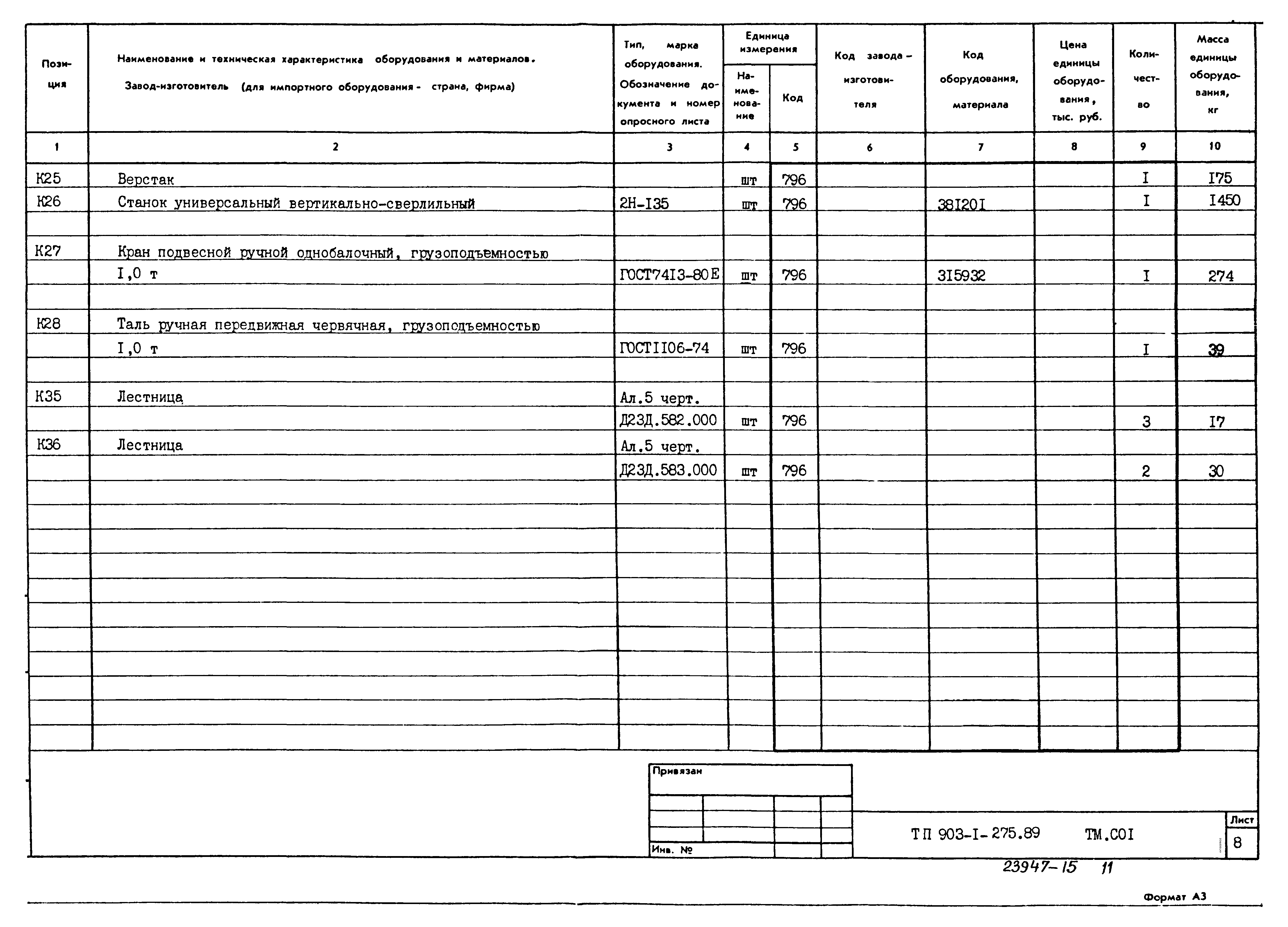 | Позиция | Наименование и техническая характеристика оборудования и материалов. Завод-изготовитель (для импортного оборудования - страна, фирма) | Тип, марка оборудования. Обозначение документа и номер опросного листа | Единица измерения Наименование | Единица измерения Код | Код завода-изготовителя | Код оборудования, материала | Цена единицы оборудования, тыс. руб. | Количество | Масса единицы оборудования, кг |
|---|---|---|---|---|---|---|---|---|---|
| 1 | 2 | 3 | 4 | 5 | 6 | 7 | 8 | 9 | 10 |
| К25 | Верстак | | шт | 796 | | | | I | I75 |
| К26 | Станок универсальный вертикально-сверлильный | 2Н-I35 | шт | 796 | | 38I20I | | I | I450 |
| К27 | Кран подвесной ручной однобалочный, грузоподъемностью | | | | | | | | |
| | I,0 т | ГОСТ74I3-80Е | шт | 796 | | 3I5932 | | I | 274 |
| К28 | Таль ручная передвижная червячная, грузоподъемностью | | | | | | | | |
| | I,0 т | ГОСТII06-74 | шт | 796 | | | | I | 39 |
| К35 | Лестница | Ал.5 черт. | | | | | | | |
| | | Д23Д.582.000 | шт | 796 | | | | 3 | I7 |
| К36 | Лестница | Ал.5 черт. | | | | | | | |
| | | Д23Д.583.000 | шт | 796 | | | | 2 | 30 |

Привязан

Инв. №

ТП 903-I-275.89 ТМ.С0I

Лист 8

23947-15 11

Формат А3